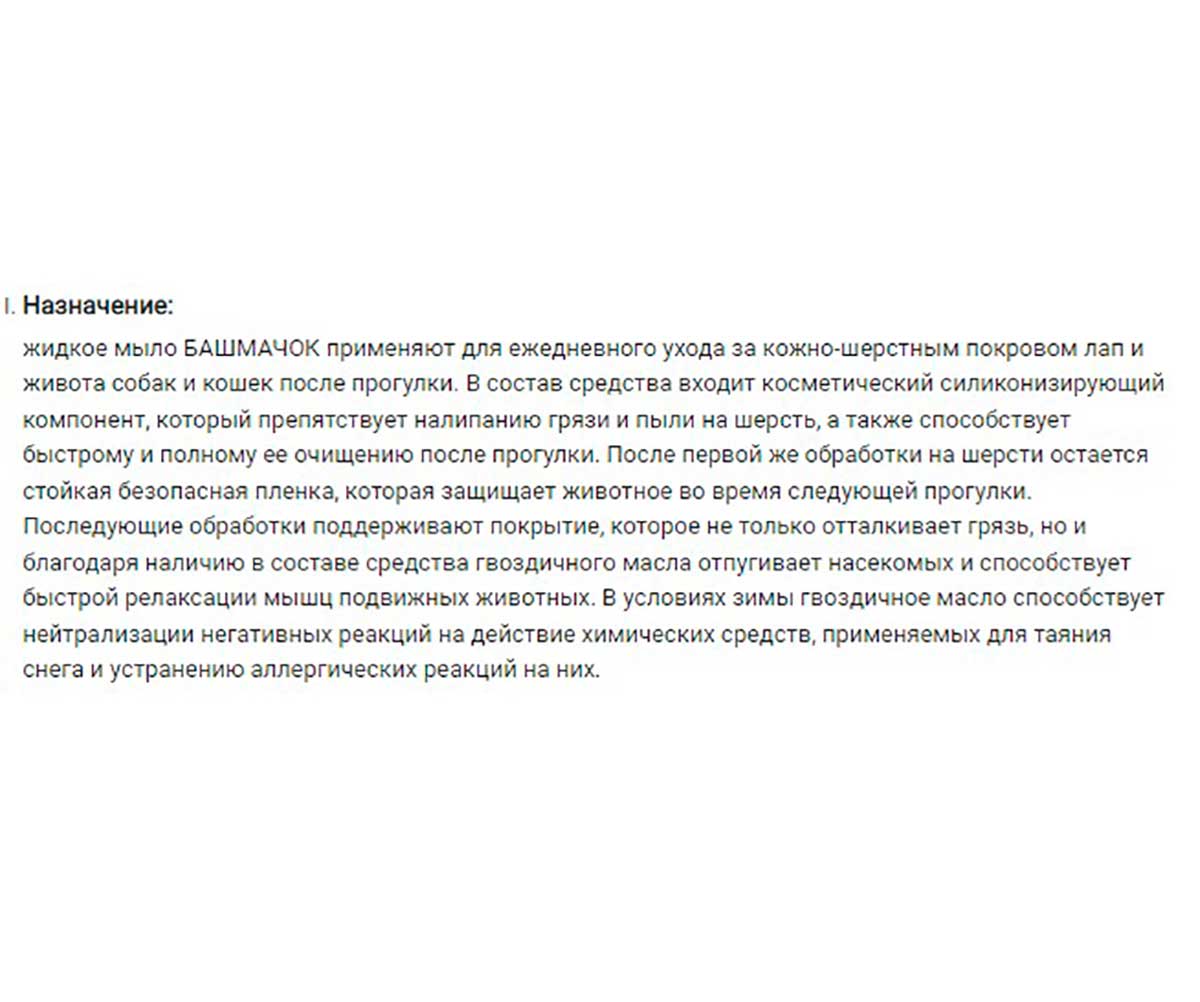 I. Назначение:

жидкое мыло БАШМАЧОК применяют для ежедневного ухода за кожно-шерстным покровом лап и живота собак и кошек после прогулки. В состав средства входит косметический силиконизирующий компонент, который препятствует налипанию грязи и пыли на шерсть, а также способствует быстрому и полному ее очищению после прогулки. После первой же обработки на шерсти остается стойкая безопасная пленка, которая защищает животное во время следующей прогулки. Последующие обработки поддерживают покрытие, которое не только отталкивает грязь, но и благодаря наличию в составе средства гвоздичного масла отпугивает насекомых и способствует быстрой релаксации мышц подвижных животных. В условиях зимы гвоздичное масло способствует нейтрализации негативных реакций на действие химических средств, применяемых для таяния снега и устранению аллергических реакций на них.